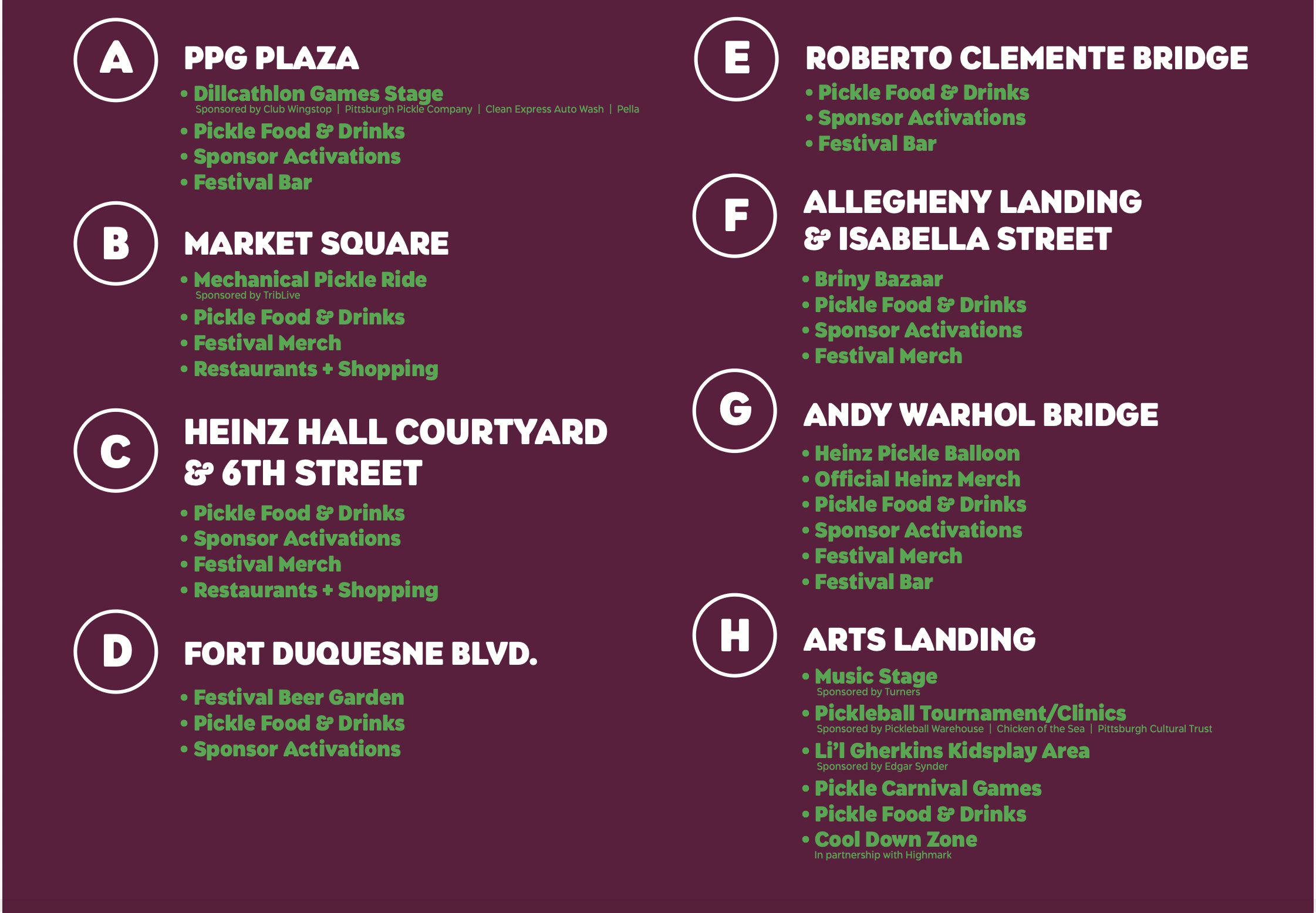 A

PPG PLAZA

• Dillcathlon Games Stage
Sponsored by Club Wingstop | Pittsburgh Pickle Company | Clean Express Auto Wash | Pella
• Pickle Food & Drinks
• Sponsor Activations
• Festival Bar

B

MARKET SQUARE

• Mechanical Pickle Ride
Sponsored by TribLive
• Pickle Food & Drinks
• Festival Merch
• Restaurants + Shopping

C

HEINZ HALL COURTYARD & 6TH STREET

• Pickle Food & Drinks
• Sponsor Activations
• Festival Merch
• Restaurants + Shopping

D

FORT DUQUESNE BLVD.

• Festival Beer Garden
• Pickle Food & Drinks
• Sponsor Activations

E

ROBERTO CLEMENTE BRIDGE

• Pickle Food & Drinks
• Sponsor Activations
• Festival Bar

F

ALLEGHENY LANDING & ISABELLA STREET

• Briny Bazaar
• Pickle Food & Drinks
• Sponsor Activations
• Festival Merch

G

ANDY WARHOL BRIDGE

• Heinz Pickle Balloon
• Official Heinz Merch
• Pickle Food & Drinks
• Sponsor Activations
• Festival Merch
• Festival Bar

H

ARTS LANDING

• Music Stage
Sponsored by Turners
• Pickleball Tournament/Clinics
Sponsored by Pickleball Warehouse | Chicken of the Sea | Pittsburgh Cultural Trust
• Li'l Gherkins Kidsplay Area
Sponsored by Edgar Synder
• Pickle Carnival Games
• Pickle Food & Drinks
• Cool Down Zone
In partnership with Highmark